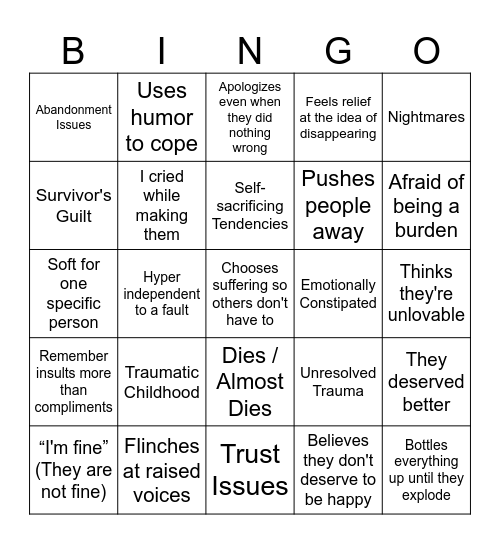 | B | I | N | G | O |
|---|---|---|---|---|
| Abandonment Issues | Uses humor to cope | Apologizes even when they did nothing wrong | Feels relief at the idea of disappearing | Nightmares |
| Survivor's Guilt | I cried while making them | Self-sacrificing Tendencies | Pushes people away | Afraid of being a burden |
| Soft for one specific person | Hyper independent to a fault | Chooses suffering so others don't have to | Emotionally Constipated | Thinks they're unlovable |
| Remember insults more than compliments | Traumatic Childhood | Dies / Almost Dies | Unresolved Trauma | They deserved better |
| “I'm fine” (They are not fine) | Flinches at raised voices | Trust Issues | Believes they don't deserve to be happy | Bottles everything up until they explode |